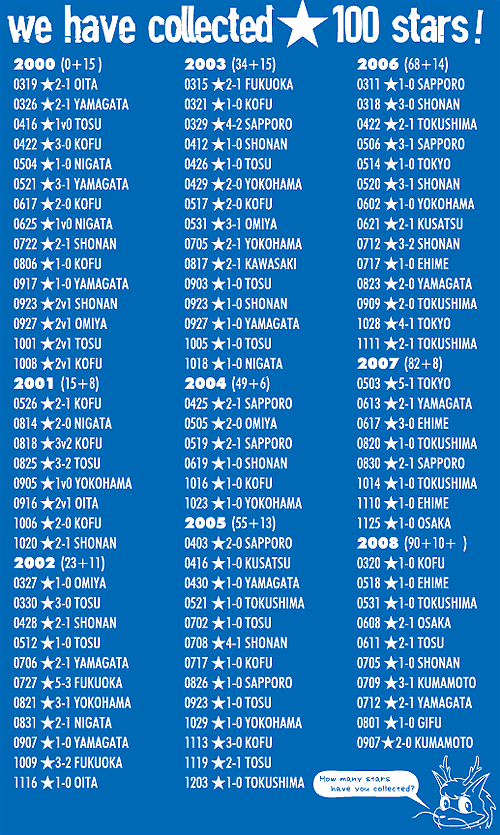 we have collected ★ 100 stars!

2000 (0+15)
0319 ★2-1 OITA
0326 ★2-1 YAMAGATA
0416 ★1v0 TOSU
0422 ★3-0 KOFU
0504 ★1-0 NIGATA
0521 ★3-1 YAMAGATA
0617 ★2-0 KOFU
0625 ★1v0 NIGATA
0722 ★2-1 SHONAN
0806 ★1-0 KOFU
0917 ★1-0 YAMAGATA
0923 ★2v1 SHONAN
0927 ★2v1 OMIYA
1001 ★2v1 TOSU
1008 ★2v1 KOFU
2001 (15+8)
0526 ★2-1 KOFU
0814 ★2-0 NIGATA
0818 ★3v2 KOFU
0825 ★3-2 TOSU
0905 ★1v0 YOKOHAMA
0916 ★2v1 OITA
1006 ★2-0 KOFU
1020 ★2-1 SHONAN
2002 (23+11)
0327 ★1-0 OMIYA
0330 ★3-0 TOSU
0428 ★2-1 SHONAN
0512 ★1-0 TOSU
0706 ★2-1 YAMAGATA
0727 ★5-3 FUKUOKA
0821 ★3-1 YOKOHAMA
0831 ★2-1 NIGATA
0907 ★1-0 YAMAGATA
1009 ★3-2 FUKUOKA
1116 ★1-0 OITA

2003 (34+15)
0315 ★2-1 FUKUOKA
0321 ★1-0 KOFU
0329 ★4-2 SAPPORO
0412 ★1-0 SHONAN
0426 ★1-0 TOSU
0429 ★2-0 YOKOHAMA
0517 ★2-0 KOFU
0531 ★3-1 OMIYA
0705 ★2-1 YOKOHAMA
0817 ★2-1 KAWASAKI
0903 ★1-0 TOSU
0923 ★1-0 SHONAN
0927 ★1-0 YAMAGATA
1005 ★1-0 TOSU
1018 ★1-0 NIGATA
2004 (49+6)
0425 ★2-1 SAPPORO
0505 ★2-0 OMIYA
0519 ★2-1 SAPPORO
0619 ★1-0 SHONAN
1016 ★1-0 KOFU
1023 ★1-0 YOKOHAMA
2005 (55+13)
0403 ★2-0 SAPPORO
0416 ★1-0 KUSATSU
0430 ★1-0 YAMAGATA
0521 ★1-0 TOKUSHIMA
0702 ★1-0 TOSU
0708 ★4-1 SHONAN
0717 ★1-0 KOFU
0826 ★1-0 SAPPORO
0923 ★1-0 TOSU
1029 ★1-0 YOKOHAMA
1113 ★3-0 KOFU
1119 ★2-1 TOSU
1203 ★1-0 TOKUSHIMA

2006 (68+14)
0311 ★1-0 SAPPORO
0318 ★3-0 SHONAN
0422 ★2-1 TOKUSHIMA
0506 ★3-1 SAPPORO
0514 ★1-0 TOKYO
0520 ★3-1 SHONAN
0602 ★1-0 YOKOHAMA
0621 ★2-1 KUSATSU
0712 ★3-2 SHONAN
0717 ★1-0 EHIME
0823 ★2-0 YAMAGATA
0909 ★2-0 TOKUSHIMA
1028 ★4-1 TOKYO
1111 ★2-1 TOKUSHIMA
2007 (82+8)
0503 ★5-1 TOKYO
0613 ★2-1 YAMAGATA
0617 ★3-0 EHIME
0820 ★1-0 TOKUSHIMA
0830 ★2-1 SAPPORO
1014 ★1-0 TOKUSHIMA
1110 ★1-0 EHIME
1125 ★1-0 OSAKA
2008 (90+10+ )
0320 ★1-0 KOFU
0518 ★1-0 EHIME
0531 ★1-0 TOKUSHIMA
0608 ★2-1 OSAKA
0611 ★2-1 TOSU
0705 ★1-0 SHONAN
0709 ★3-1 KUMAMOTO
0712 ★2-1 YAMAGATA
0801 ★1-0 GIFU
0907★2-0 KUMAMOTO

How many stars have you collected?